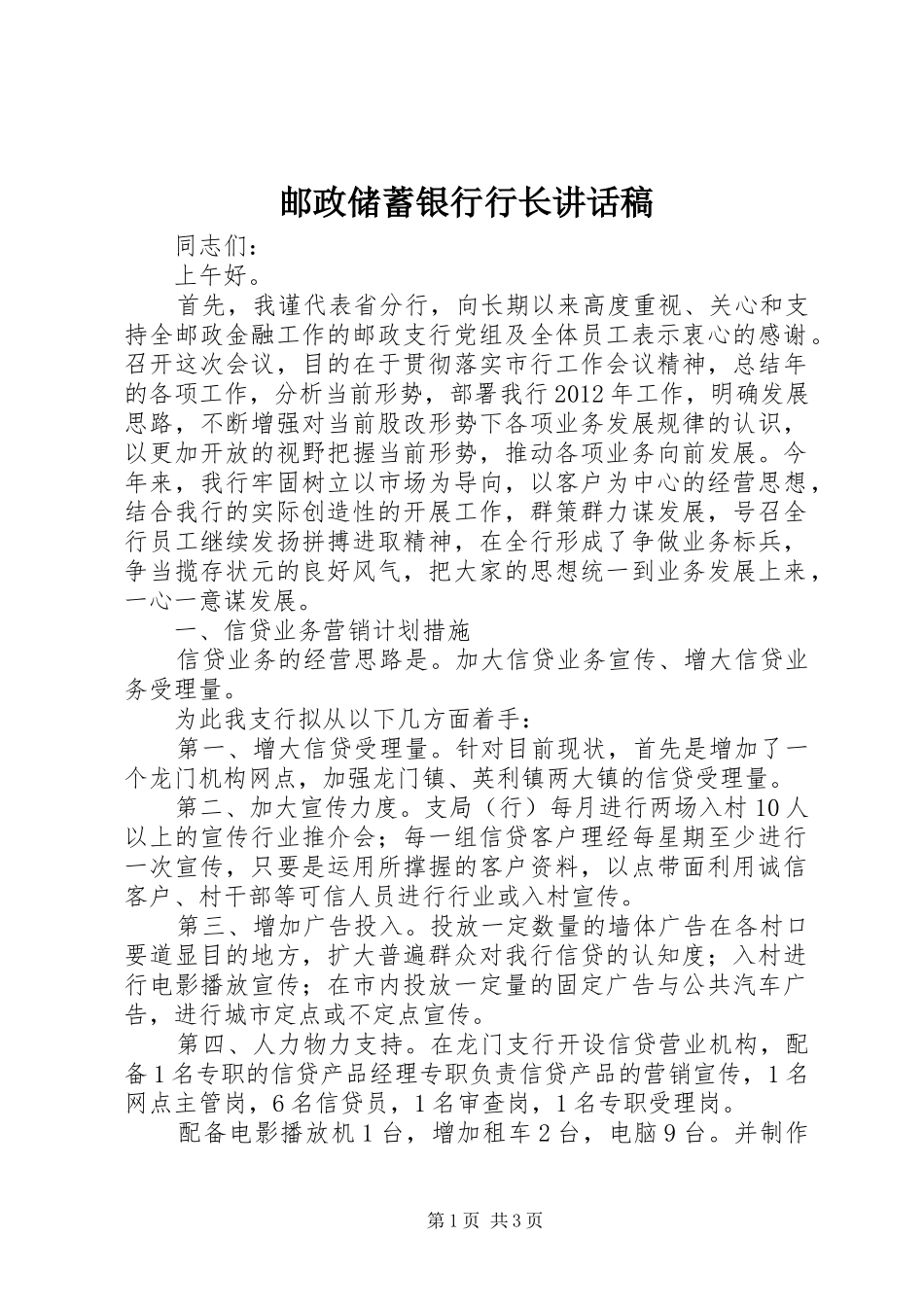 邮政储蓄银行行长讲话稿

同志们：

上午好。

首先，我谨代表省分行，向长期以来高度重视、关心和支持全邮政金融工作的邮政支行党组及全体员工表示衷心的感谢。召开这次会议，目的在于贯彻落实市行工作会议精神，总结年的各项工作，分析当前形势，部署我行2012年工作，明确发展思路，不断增强对当前股改形势下各项业务发展规律的认识，以更加开放的视野把握当前形势，推动各项业务向前发展。今年来，我行牢固树立以市场为导向，以客户为中心的经营思想，结合我行的实际创造性的开展工作，群策群力谋发展，号召全行员工继续发扬拼搏进取精神，在全行形成了争做业务标兵，争当揽存状元的良好风气，把大家的思想统一到业务发展上来，一心一意谋发展。

一、信贷业务营销计划措施

信贷业务的经营思路是。加大信贷业务宣传、增大信贷业务受理量。

为此我支行拟从以下几方面着手：

第一、增大信贷受理量。针对目前现状，首先是增加了一个龙门机构网点，加强龙门镇、英利镇两大镇的信贷受理量。

第二、加大宣传力度。支局（行）每月进行两场入村10人以上的宣传行业推介会；每一组信贷客户理经每星期至少进行一次宣传，只要是运用所撑握的客户资料，以点带面利用诚信客户、村干部等可信人员进行行业或入村宣传。

第三、增加广告投入。投放一定数量的墙体广告在各村口要道显目的地方，扩大普遍群众对我行信贷的认知度；入村进行电影播放宣传；在市内投放一定量的固定广告与公共汽车广告，进行城市定点或不定点宣传。

第四、人力物力支持。在龙门支行开设信贷营业机构，配备1名专职的信贷产品经理专职负责信贷产品的营销宣传，1名网点主管岗，6名信贷员，1名审查岗，1名专职受理岗。

配备电影播放机1台，增加租车2台，电脑9台。并制作

第1页 共3页